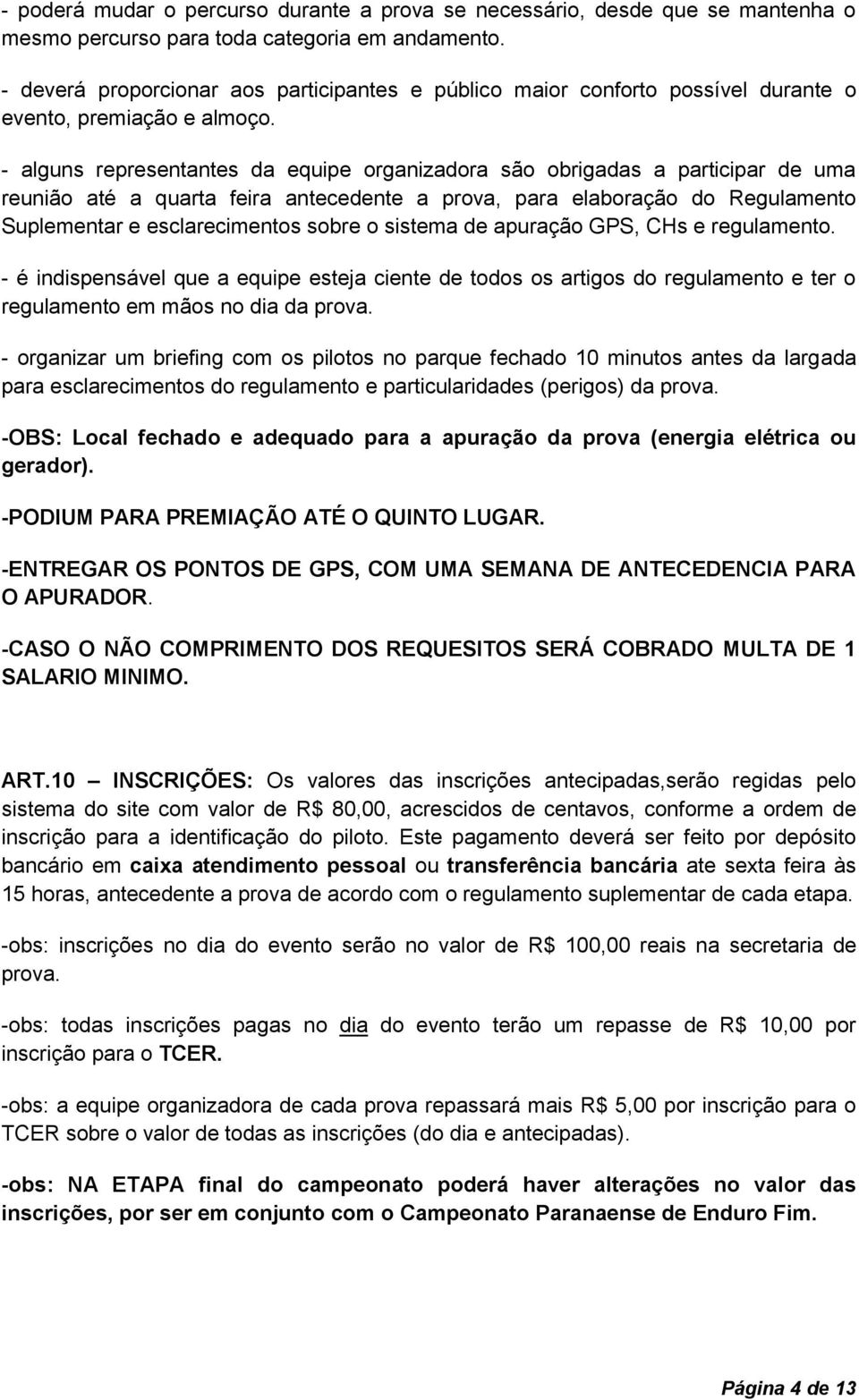 - poderá mudar o percurso durante a prova se necessário, desde que se mantenha o mesmo percurso para toda categoria em andamento.

- deverá proporcionar aos participantes e público maior conforto possível durante o evento, premiação e almoço.

- alguns representantes da equipe organizadora são obrigadas a participar de uma reunião até a quarta feira antecedente a prova, para elaboração do Regulamento Suplementar e esclarecimentos sobre o sistema de apuração GPS, CHs e regulamento.

- é indispensável que a equipe esteja ciente de todos os artigos do regulamento e ter o regulamento em mãos no dia da prova.

- organizar um briefing com os pilotos no parque fechado 10 minutos antes da largada para esclarecimentos do regulamento e particularidades (perigos) da prova.

-OBS: Local fechado e adequado para a apuração da prova (energia elétrica ou gerador).

-PODIUM PARA PREMIAÇÃO ATÉ O QUINTO LUGAR.

-ENTREGAR OS PONTOS DE GPS, COM UMA SEMANA DE ANTECEDENCIA PARA O APURADOR.

-CASO O NÃO COMPRIMENTO DOS REQUESITOS SERÁ COBRADO MULTA DE 1 SALARIO MINIMO.

ART.10 – INSCRIÇÕES: Os valores das inscrições antecipadas,serão regidas pelo sistema do site com valor de R$ 80,00, acrescidos de centavos, conforme a ordem de inscrição para a identificação do piloto. Este pagamento deverá ser feito por depósito bancário em caixa atendimento pessoal ou transferência bancária ate sexta feira às 15 horas, antecedente a prova de acordo com o regulamento suplementar de cada etapa.

-obs: inscrições no dia do evento serão no valor de R$ 100,00 reais na secretaria de prova.

-obs: todas inscrições pagas no dia do evento terão um repasse de R$ 10,00 por inscrição para o TCER.

-obs: a equipe organizadora de cada prova repassará mais R$ 5,00 por inscrição para o TCER sobre o valor de todas as inscrições (do dia e antecipadas).

-obs: NA ETAPA final do campeonato poderá haver alterações no valor das inscrições, por ser em conjunto com o Campeonato Paranaense de Enduro Fim.

Página 4 de 13